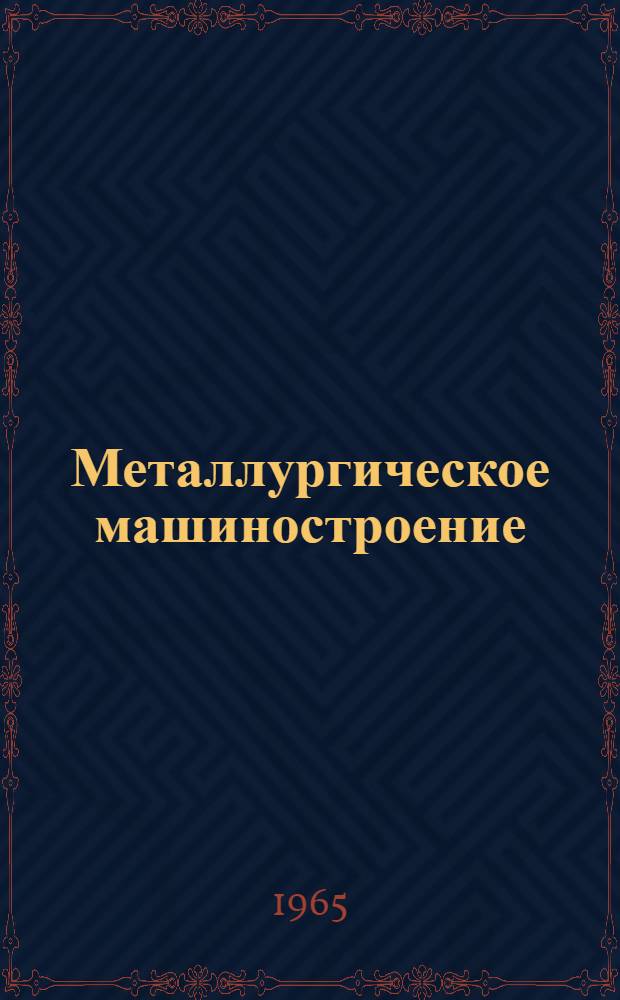 Металлургическое машиностроение

1965